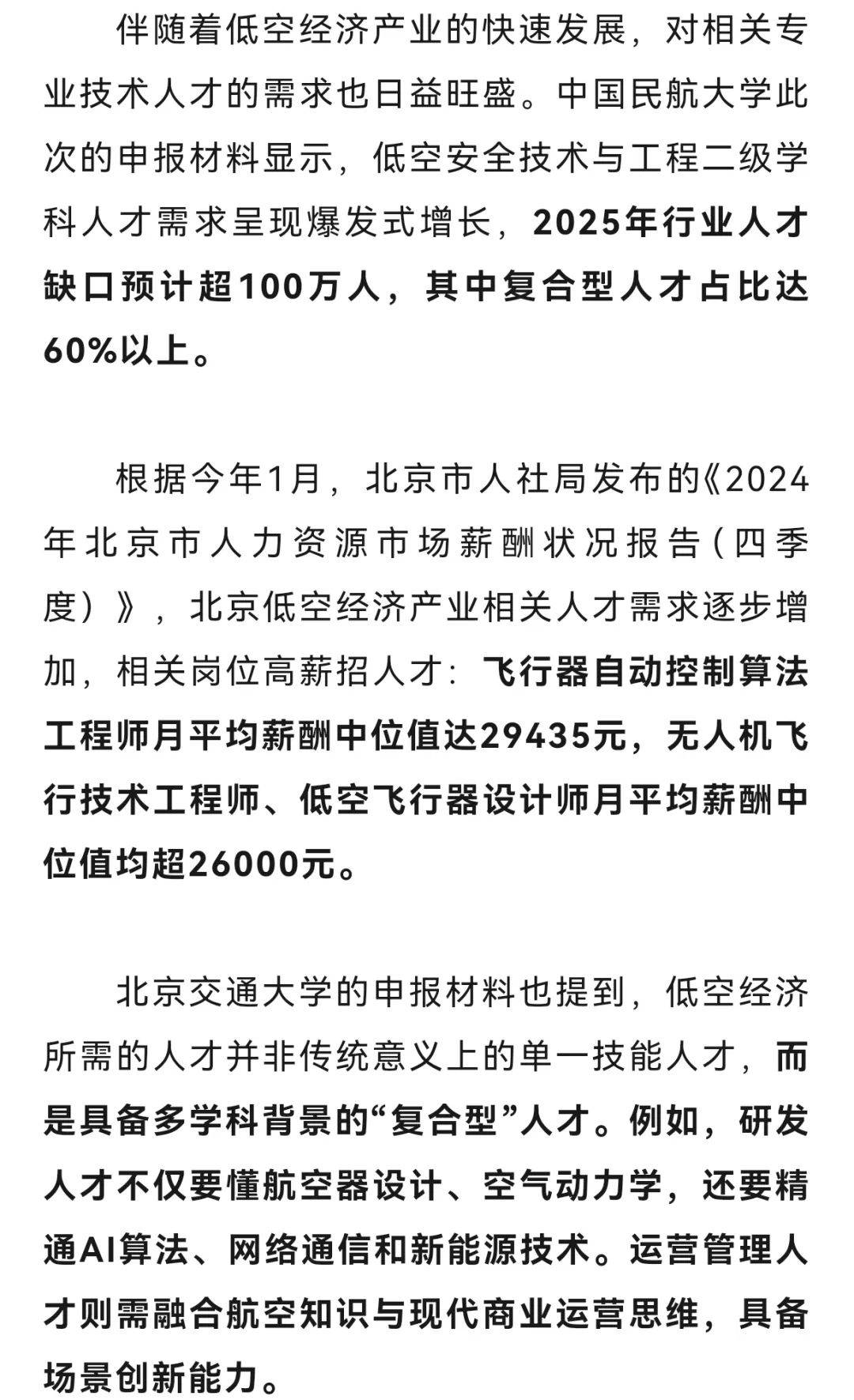 伴随着低空经济产业的快速发展，对相关专业技术人才的需求也日益旺盛。中国民航大学此次的申报材料显示，低空安全技术与工程二级学科人才需求呈现爆发式增长，2025年行业人才缺口预计超100万人，其中复合型人才占比达60%以上。

根据今年1月，北京市人社局发布的《2024年北京市人力资源市场薪酬状况报告（四季度）》，北京低空经济产业相关人才需求逐步增加，相关岗位高薪招人才：飞行器自动控制算法工程师月平均薪酬中位值达29435元，无人机飞行技术工程师、低空飞行器设计师月平均薪酬中位值均超26000元。

北京交通大学的申报材料也提到，低空经济所需的人才并非传统意义上的单一技能人才，而是具备多学科背景的“复合型”人才。例如，研发人才不仅要懂航空器设计、空气动力学，还要精通AI算法、网络通信和新能源技术。运营管理人才则需融合航空知识与现代商业运营思维，具备场景创新能力。